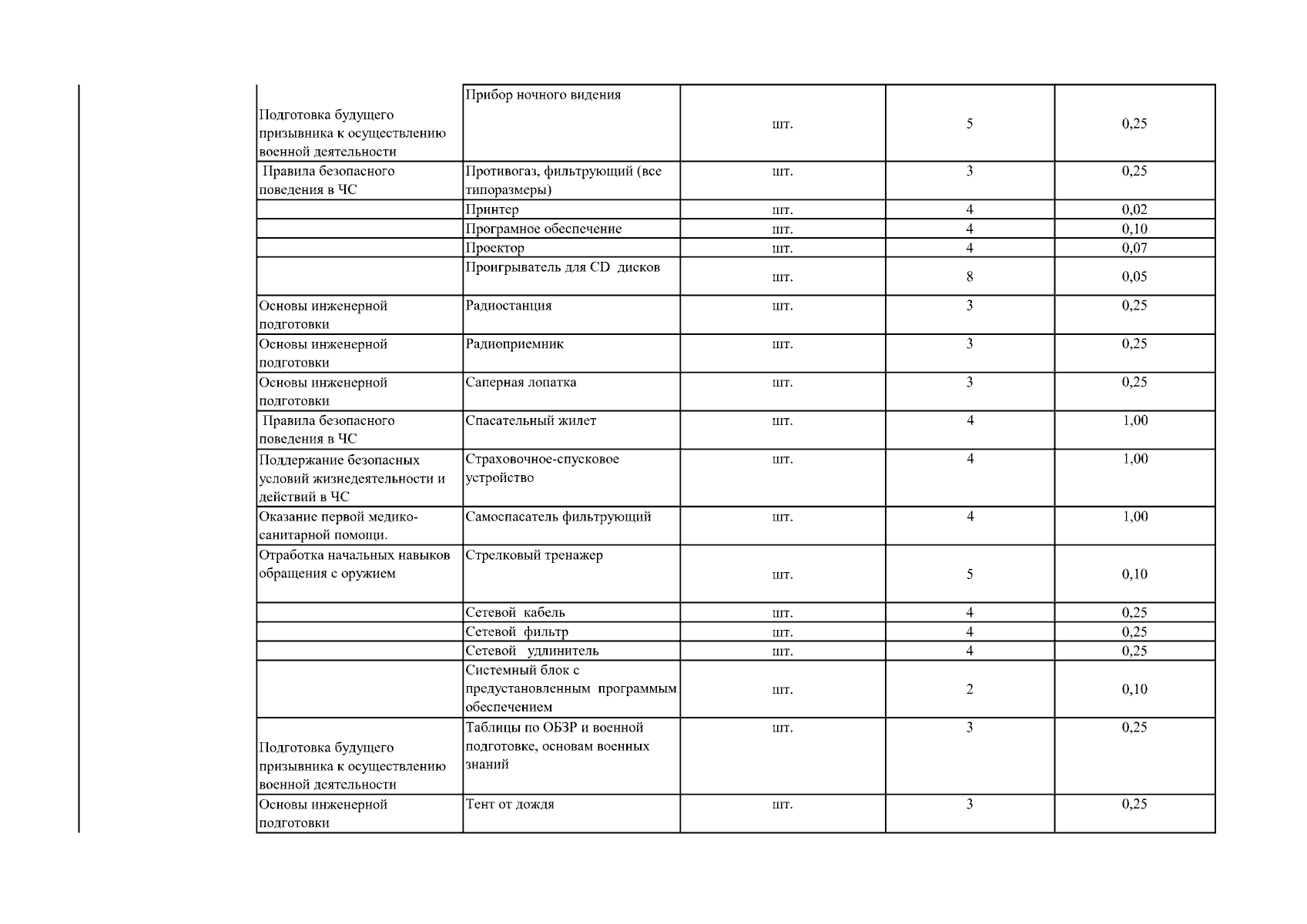 | | | | | |
|---|---|---|---|---|
| Подготовка будущего призывника к осуществлению военной деятельности | Прибор ночного видения | шт. | 5 | 0,25 |
| Правила безопасного поведения в ЧС | Противогаз, фильтрующий (все типоразмеры) | шт. | 3 | 0,25 |
| | Принтер | шт. | 4 | 0,02 |
| | Програмное обеспечение | шт. | 4 | 0,10 |
| | Проектор | шт. | 4 | 0,07 |
| | Проигрыватель для CD дисков | шт. | 8 | 0,05 |
| Основы инженерной подготовки | Радиостанция | шт. | 3 | 0,25 |
| Основы инженерной подготовки | Радиоприемник | шт. | 3 | 0,25 |
| Основы инженерной подготовки | Саперная лопатка | шт. | 3 | 0,25 |
| Правила безопасного поведения в ЧС | Спасательный жилет | шт. | 4 | 1,00 |
| Поддержание безопасных условий жизнедеятельности и действий в ЧС | Страховочное-спусковое устройство | шт. | 4 | 1,00 |
| Оказание первой медико-санитарной помощи. | Самоспасатель фильтрующий | шт. | 4 | 1,00 |
| Отработка начальных навыков обращения с оружием | Стрелковый тренажер | шт. | 5 | 0,10 |
| | Сетевой кабель | шт. | 4 | 0,25 |
| | Сетевой фильтр | шт. | 4 | 0,25 |
| | Сетевой удлинитель | шт. | 4 | 0,25 |
| | Системный блок с предустановленным программым обеспечением | шт. | 2 | 0,10 |
| Подготовка будущего призывника к осуществлению военной деятельности | Таблицы по ОБЗР и военной подготовке, основам военных знаний | шт. | 3 | 0,25 |
| Основы инженерной подготовки | Тент от дождя | шт. | 3 | 0,25 |